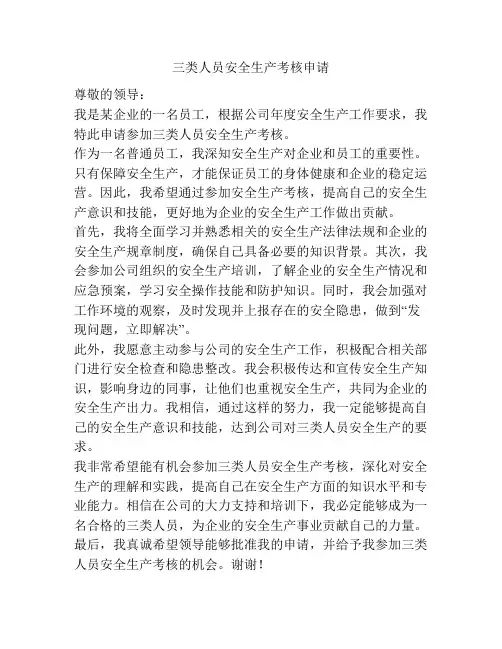 三类人员安全生产考核申请

尊敬的领导：

我是某企业的一名员工，根据公司年度安全生产工作要求，我特此申请参加三类人员安全生产考核。

作为一名普通员工，我深知安全生产对企业和员工的重要性。只有保障安全生产，才能保证员工的身体健康和企业的稳定运营。因此，我希望通过参加安全生产考核，提高自己的安全生产意识和技能，更好地为企业的安全生产工作做出贡献。

首先，我将全面学习并熟悉相关的安全生产法律法规和企业的安全生产规章制度，确保自己具备必要的知识背景。其次，我会参加公司组织的安全生产培训，了解企业的安全生产情况和应急预案，学习安全操作技能和防护知识。同时，我会加强对工作环境的观察，及时发现并上报存在的安全隐患，做到“发现问题，立即解决”。

此外，我愿意主动参与公司的安全生产工作，积极配合相关部门进行安全检查和隐患整改。我会积极传达和宣传安全生产知识，影响身边的同事，让他们也重视安全生产，共同为企业的安全生产出力。我相信，通过这样的努力，我一定能够提高自己的安全生产意识和技能，达到公司对三类人员安全生产的要求。

我非常希望能有机会参加三类人员安全生产考核，深化对安全生产的理解和实践，提高自己在安全生产方面的知识水平和专业能力。相信在公司的大力支持和培训下，我必定能够成为一名合格的三类人员，为企业的安全生产事业贡献自己的力量。

最后，我真诚希望领导能够批准我的申请，并给予我参加三类人员安全生产考核的机会。谢谢！